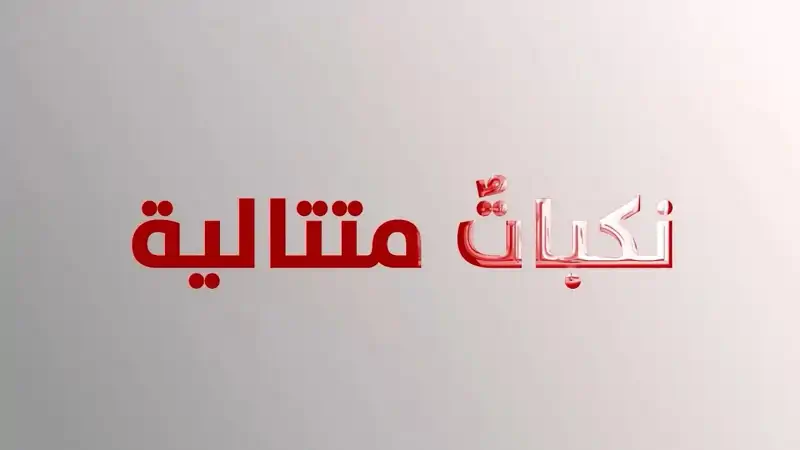 نكباتٌ متتالية